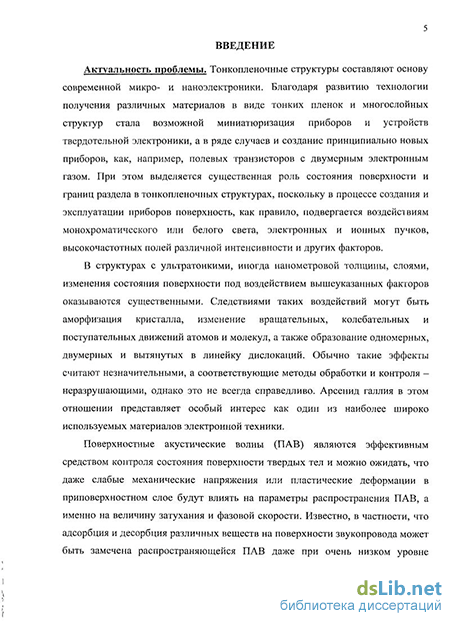 5

ВВЕДЕНИЕ

Актуальность проблемы. Тонкопленочные структуры составляют основу современной микро- и наноэлектроники. Благодаря развитию технологии получения различных материалов в виде тонких пленок и многослойных структур стала возможной миниатюризация приборов и устройств твердотельной электроники, а в ряде случаев и создание принципиально новых приборов, как, например, полевых транзисторов с двумерным электронным газом. При этом выделяется существенная роль состояния поверхности и границ раздела в тонкопленочных структурах, поскольку в процессе создания и эксплуатации приборов поверхность, как правило, подвергается воздействиям монохроматического или белого света, электронных и ионных пучков, высокочастотных полей различной интенсивности и других факторов.

В структурах с ультратонкими, иногда нанометровой толщины, слоями, изменения состояния поверхности под воздействием вышеуказанных факторов оказываются существенными. Следствиями таких воздействий могут быть аморфизация кристалла, изменение вращательных, колебательных и поступательных движений атомов и молекул, а также образование одномерных, двумерных и вытянутых в линейку дислокаций. Обычно такие эффекты считают незначительными, а соответствующие методы обработки и контроля – неразрушающими, однако это не всегда справедливо. Арсенид галлия в этом отношении представляет особый интерес как один из наиболее широко используемых материалов электронной техники.

Поверхностные акустические волны (ПАВ) являются эффективным средством контроля состояния поверхности твердых тел и можно ожидать, что даже слабые механические напряжения или пластические деформации в приповерхностном слое будут влиять на параметры распространения ПАВ, а именно на величину затухания и фазовой скорости. Известно, в частности, что адсорбция и десорбция различных веществ на поверхности звукопровода может быть замечена распространяющейся ПАВ даже при очень низком уровне

dsLib.net
библиотека диссертаций